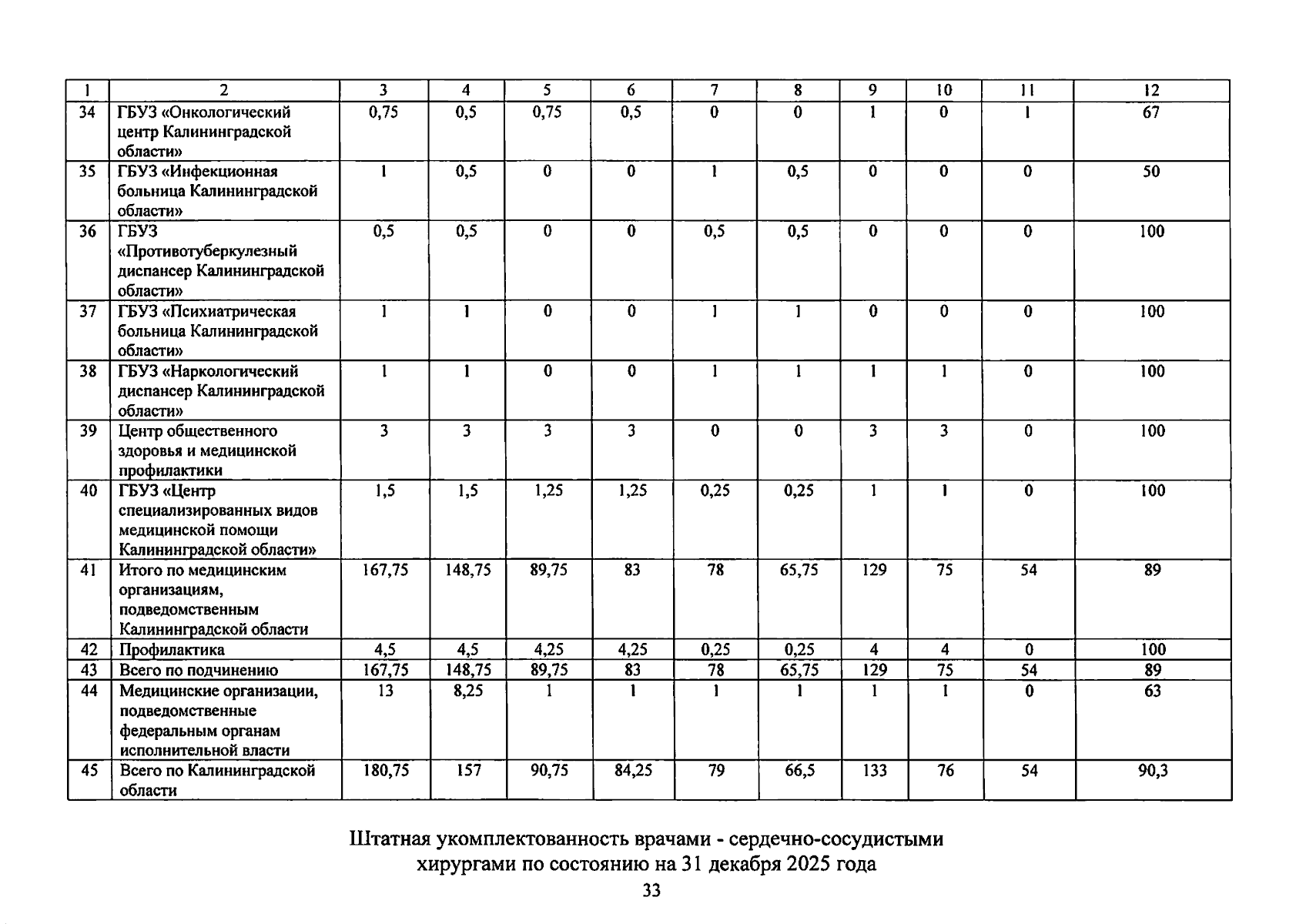 | 1 | 2 | 3 | 4 | 5 | 6 | 7 | 8 | 9 | 10 | 11 | 12 |
|---|---|---|---|---|---|---|---|---|---|---|---|
| 34 | ГБУЗ «Онкологический центр Калининградской области» | 0,75 | 0,5 | 0,75 | 0,5 | 0 | 0 | 1 | 0 | 1 | 67 |
| 35 | ГБУЗ «Инфекционная больница Калининградской области» | 1 | 0,5 | 0 | 0 | 1 | 0,5 | 0 | 0 | 0 | 50 |
| 36 | ГБУЗ «Противотуберкулезный диспансер Калининградской области» | 0,5 | 0,5 | 0 | 0 | 0,5 | 0,5 | 0 | 0 | 0 | 100 |
| 37 | ГБУЗ «Психиатрическая больница Калининградской области» | 1 | 1 | 0 | 0 | 1 | 1 | 0 | 0 | 0 | 100 |
| 38 | ГБУЗ «Наркологический диспансер Калининградской области» | 1 | 1 | 0 | 0 | 1 | 1 | 1 | 1 | 0 | 100 |
| 39 | Центр общественного здоровья и медицинской профилактики | 3 | 3 | 3 | 3 | 0 | 0 | 3 | 3 | 0 | 100 |
| 40 | ГБУЗ «Центр специализированных видов медицинской помощи Калининградской области» | 1,5 | 1,5 | 1,25 | 1,25 | 0,25 | 0,25 | 1 | 1 | 0 | 100 |
| 41 | Итого по медицинским организациям, подведомственным Калининградской области | 167,75 | 148,75 | 89,75 | 83 | 78 | 65,75 | 129 | 75 | 54 | 89 |
| 42 | Профилактика | 4,5 | 4,5 | 4,25 | 4,25 | 0,25 | 0,25 | 4 | 4 | 0 | 100 |
| 43 | Всего по подчинению | 167,75 | 148,75 | 89,75 | 83 | 78 | 65,75 | 129 | 75 | 54 | 89 |
| 44 | Медицинские организации, подведомственные федеральным органам исполнительной власти | 13 | 8,25 | 1 | 1 | 1 | 1 | 1 | 1 | 0 | 63 |
| 45 | Всего по Калининградской области | 180,75 | 157 | 90,75 | 84,25 | 79 | 66,5 | 133 | 76 | 54 | 90,3 |

Штатная укомплектованность врачами - сердечно-сосудистыми хирургами по состоянию на 31 декабря 2025 года

33